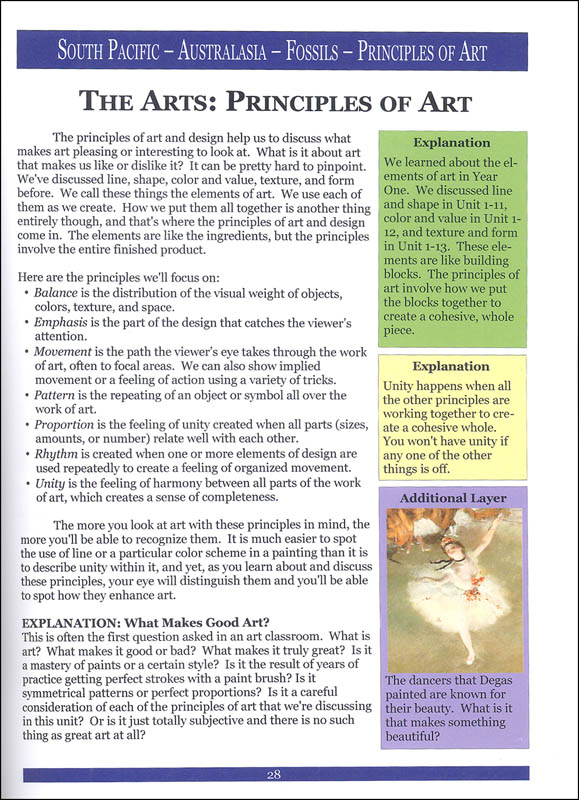 SOUTH PACIFIC – AUSTRALASIA – FOSSILS – PRINCIPLES OF ART

THE ARTS: PRINCIPLES OF ART

The principles of art and design help us to discuss what makes art pleasing or interesting to look at. What is it about art that makes us like or dislike it? It can be pretty hard to pinpoint. We've discussed line, shape, color and value, texture, and form before. We call these things the elements of art. We use each of them as we create. How we put them all together is another thing entirely though, and that's where the principles of art and design come in. The elements are like the ingredients, but the principles involve the entire finished product.

Here are the principles we'll focus on:
• Balance is the distribution of the visual weight of objects, colors, texture, and space.
• Emphasis is the part of the design that catches the viewer's attention.
• Movement is the path the viewer's eye takes through the work of art, often to focal areas. We can also show implied movement or a feeling of action using a variety of tricks.
• Pattern is the repeating of an object or symbol all over the work of art.
• Proportion is the feeling of unity created when all parts (sizes, amounts, or number) relate well with each other.
• Rhythm is created when one or more elements of design are used repeatedly to create a feeling of organized movement.
• Unity is the feeling of harmony between all parts of the work of art, which creates a sense of completeness.

The more you look at art with these principles in mind, the more you'll be able to recognize them. It is much easier to spot the use of line or a particular color scheme in a painting than it is to describe unity within it, and yet, as you learn about and discuss these principles, your eye will distinguish them and you'll be able to spot how they enhance art.

EXPLANATION: What Makes Good Art?
This is often the first question asked in an art classroom. What is art? What makes it good or bad? What makes it truly great? Is it a mastery of paints or a certain style? Is it the result of years of practice getting perfect strokes with a paint brush? Is it symmetrical patterns or perfect proportions? Is it a careful consideration of each of the principles of art that we're discussing in this unit? Or is it just totally subjective and there is no such thing as great art at all?

Explanation
We learned about the elements of art in Year One. We discussed line and shape in Unit 1-11, color and value in Unit 1-12, and texture and form in Unit 1-13. These elements are like building blocks. The principles of art involve how we put the blocks together to create a cohesive, whole piece.

Explanation
Unity happens when all the other principles are working together to create a cohesive whole. You won't have unity if any one of the other things is off.

Additional Layer
The dancers that Degas painted are known for their beauty. What is it that makes something beautiful?

28